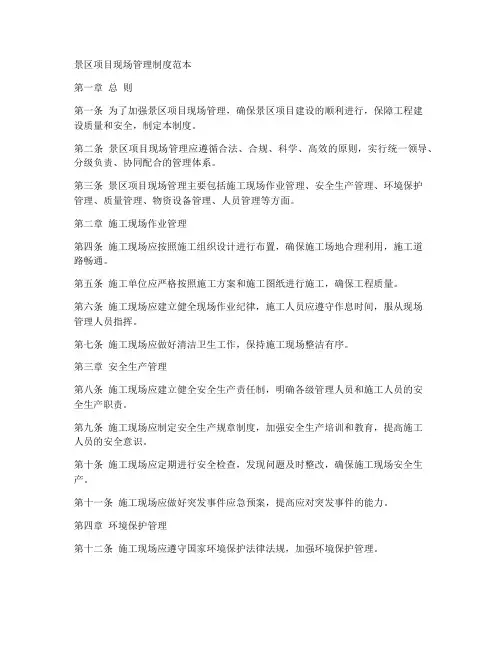 景区项目现场管理制度范本

第一章 总 则

第一条 为了加强景区项目现场管理，确保景区项目建设的顺利进行，保障工程建设质量和安全，制定本制度。

第二条 景区项目现场管理应遵循合法、合规、科学、高效的原则，实行统一领导、分级负责、协同配合的管理体系。

第三条 景区项目现场管理主要包括施工现场作业管理、安全生产管理、环境保护管理、质量管理、物资设备管理、人员管理等方面。

第二章 施工现场作业管理

第四条 施工现场应按照施工组织设计进行布置，确保施工场地合理利用，施工道路畅通。

第五条 施工单位应严格按照施工方案和施工图纸进行施工，确保工程质量。

第六条 施工现场应建立健全现场作业纪律，施工人员应遵守作息时间，服从现场管理人员指挥。

第七条 施工现场应做好清洁卫生工作，保持施工现场整洁有序。

第三章 安全生产管理

第八条 施工现场应建立健全安全生产责任制，明确各级管理人员和施工人员的安全生产职责。

第九条 施工现场应制定安全生产规章制度，加强安全生产培训和教育，提高施工人员的安全意识。

第十条 施工现场应定期进行安全检查，发现问题及时整改，确保施工现场安全生产。

第十一条 施工现场应做好突发事件应急预案，提高应对突发事件的能力。

第四章 环境保护管理

第十二条 施工现场应遵守国家环境保护法律法规，加强环境保护管理。